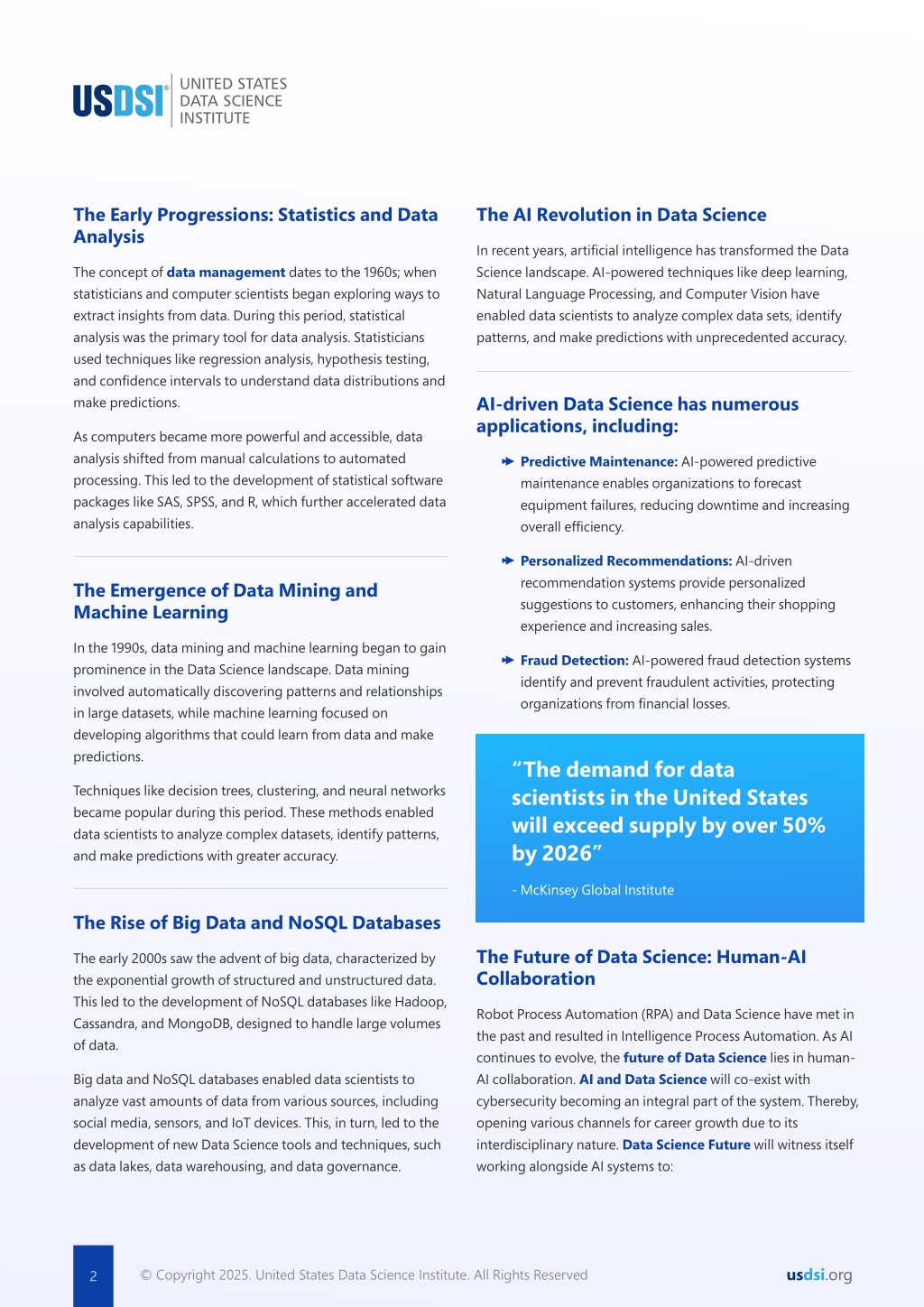 USDSI® UNITED STATES DATA SCIENCE INSTITUTE

The Early Progressions: Statistics and Data Analysis

The concept of data management dates to the 1960s; when statisticians and computer scientists began exploring ways to extract insights from data. During this period, statistical analysis was the primary tool for data analysis. Statisticians used techniques like regression analysis, hypothesis testing, and confidence intervals to understand data distributions and make predictions.

As computers became more powerful and accessible, data analysis shifted from manual calculations to automated processing. This led to the development of statistical software packages like SAS, SPSS, and R, which further accelerated data analysis capabilities.

The Emergence of Data Mining and Machine Learning

In the 1990s, data mining and machine learning began to gain prominence in the Data Science landscape. Data mining involved automatically discovering patterns and relationships in large datasets, while machine learning focused on developing algorithms that could learn from data and make predictions.

Techniques like decision trees, clustering, and neural networks became popular during this period. These methods enabled data scientists to analyze complex datasets, identify patterns, and make predictions with greater accuracy.

The Rise of Big Data and NoSQL Databases

The early 2000s saw the advent of big data, characterized by the exponential growth of structured and unstructured data. This led to the development of NoSQL databases like Hadoop, Cassandra, and MongoDB, designed to handle large volumes of data.

Big data and NoSQL databases enabled data scientists to analyze vast amounts of data from various sources, including social media, sensors, and IoT devices. This, in turn, led to the development of new Data Science tools and techniques, such as data lakes, data warehousing, and data governance.

The AI Revolution in Data Science

In recent years, artificial intelligence has transformed the Data Science landscape. AI-powered techniques like deep learning, Natural Language Processing, and Computer Vision have enabled data scientists to analyze complex data sets, identify patterns, and make predictions with unprecedented accuracy.

AI-driven Data Science has numerous applications, including:

Predictive Maintenance: AI-powered predictive maintenance enables organizations to forecast equipment failures, reducing downtime and increasing overall efficiency.

Personalized Recommendations: AI-driven recommendation systems provide personalized suggestions to customers, enhancing their shopping experience and increasing sales.

Fraud Detection: AI-powered fraud detection systems identify and prevent fraudulent activities, protecting organizations from financial losses.

“The demand for data scientists in the United States will exceed supply by over 50% by 2026”

- McKinsey Global Institute

The Future of Data Science: Human-AI Collaboration

Robot Process Automation (RPA) and Data Science have met in the past and resulted in Intelligence Process Automation. As AI continues to evolve, the future of Data Science lies in human-AI collaboration. AI and Data Science will co-exist with cybersecurity becoming an integral part of the system. Thereby, opening various channels for career growth due to its interdisciplinary nature. Data Science Future will witness itself working alongside AI systems to:

2 © Copyright 2025. United States Data Science Institute. All Rights Reserved usdsi.org